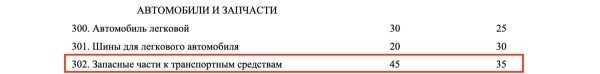 АВТОМОБИЛИ И ЗАПЧАСТИ

| | | |
|---|---|---|
| 300. Автомобиль легковой | 30 | 25 |
| 301. Шины для легкового автомобиля | 20 | 30 |
| 302. Запасные части к транспортным средствам | 45 | 35 |